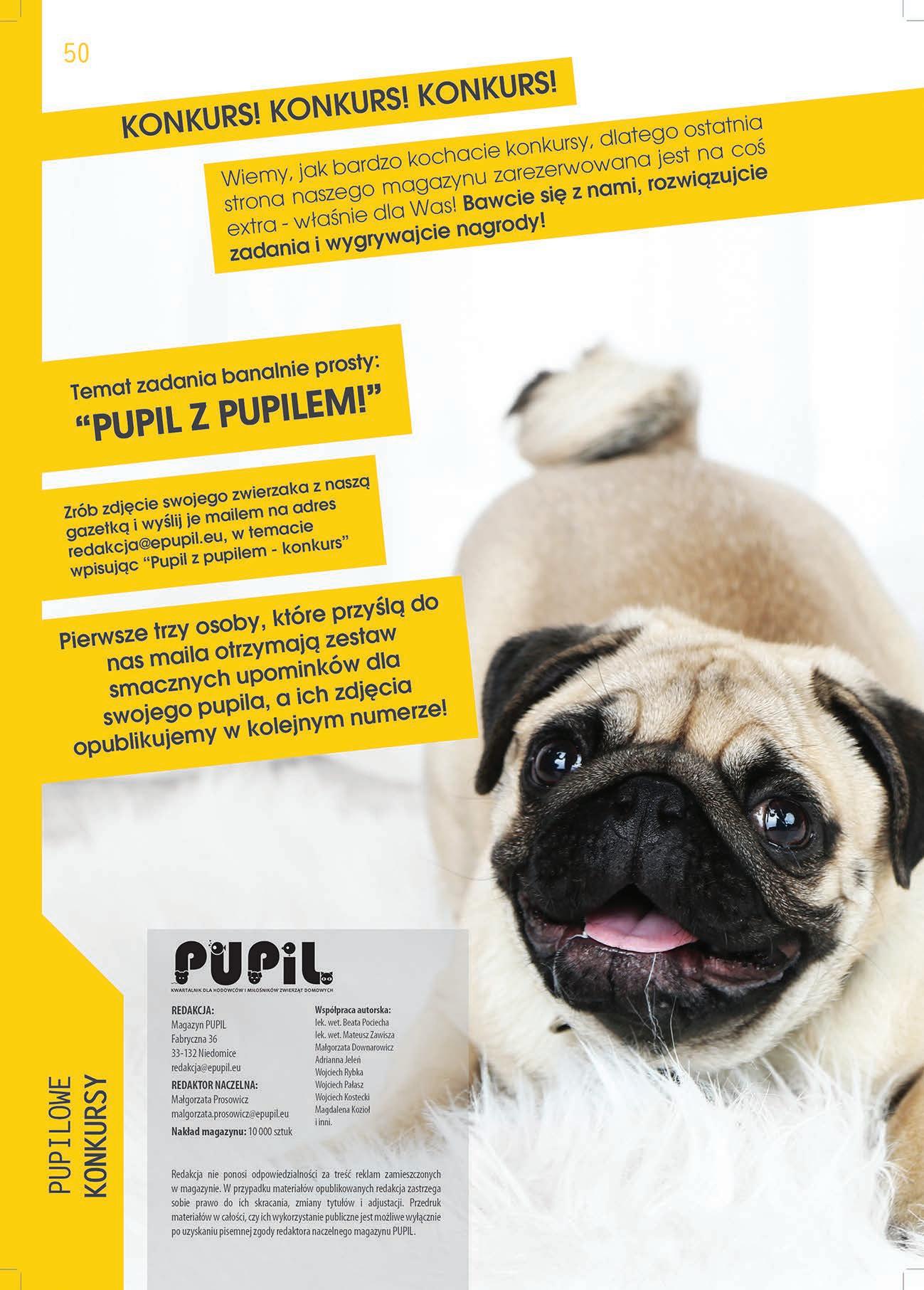 50

KONKURS! KONKURS! KONKURS!

Wiemy, jak bardzo kochacie konkursy, dlatego ostatnia strona naszego magazynu zarezerwowana jest na coś extra - właśnie dla Was! Bawcie się z nami, rozwiązujcie zadania i wygrywajcie nagrody!

Temat zadania banalnie prosty:
"PUPIL Z PUPILEM!"

Zrób zdjęcie swojego zwierzaka z naszą gazetką i wyślij je mailem na adres redakcja@epupil.eu, w temacie wpisując "Pupil z pupilem - konkurs"

Pierwsze trzy osoby, które przyślą do nas maila otrzymają zestaw smacznych upominków dla swojego pupila, a ich zdjęcia opublikujemy w kolejnym numerze!

PUPIL
KWARTALNIK DLA HODOWCÓW I MIŁOŚNIKÓW ZWIERZĄT DOMOWYCH

REDAKCJA:
Magazyn PUPIL
Fabryczna 36
33-132 Niedomice
redakcja@epupil.eu

REDAKTOR NACZELNA:
Małgorzata Prosowicz
malgorzata.prosowicz@epupil.eu

Nakład magazynu: 10 000 sztuk

Współpraca autorska:
lek. wet. Beata Pociecha
lek. wet. Mateusz Zawisza
Małgorzata Downarowicz
Adrianna Jeleń
Wojciech Rybka
Wojciech Pałasz
Wojciech Kostecki
Magdalena Kozioł
i inni.

Redakcja nie ponosi odpowiedzialności za treść reklam zamieszczonych w magazynie. W przypadku materiałów opublikowanych redakcja zastrzega sobie prawo do ich skracania, zmiany tytułów i adjustacji. Przedruk materiałów w całości, czy ich wykorzystanie publiczne jest możliwe wyłącznie po uzyskaniu pisemnej zgody redaktora naczelnego magazynu PUPIL.

PUPILOWE
KONKURSY